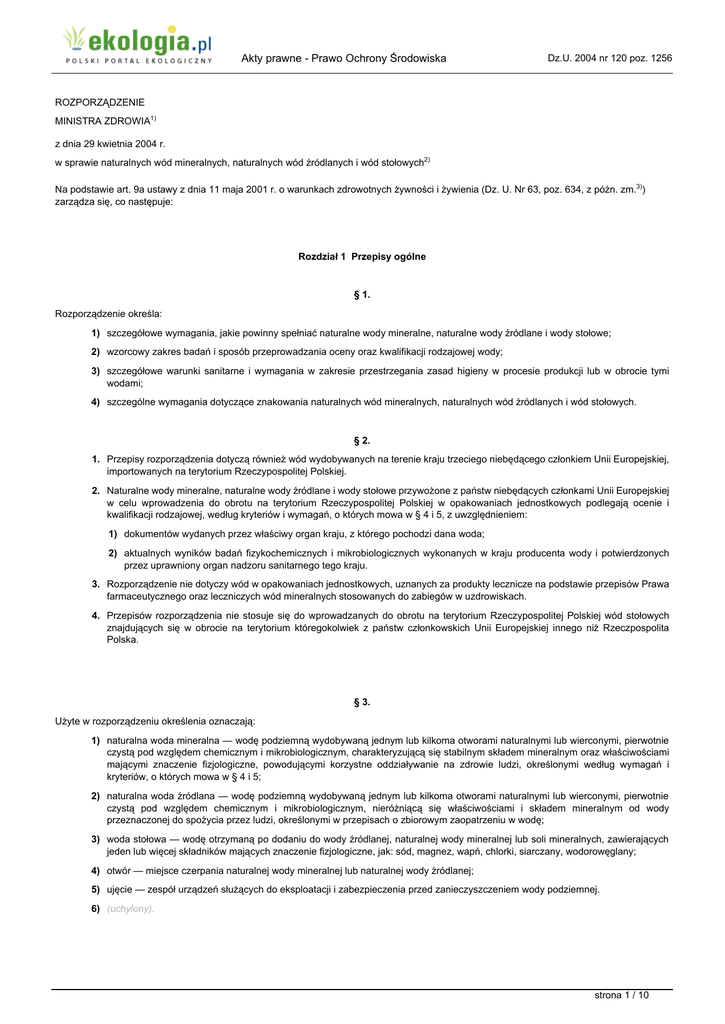 ekologia.pl
POLSKI PORTAL EKOLOGICZNY

Akty prawne - Prawo Ochrony Środowiska

Dz.U. 2004 nr 120 poz. 1256

ROZPORZĄDZENIE

MINISTRA ZDROWIA$^{1)}$

z dnia 29 kwietnia 2004 r.

w sprawie naturalnych wód mineralnych, naturalnych wód źródlanych i wód stołowych$^{2)}$

Na podstawie art. 9a ustawy z dnia 11 maja 2001 r. o warunkach zdrowotnych żywności i żywienia (Dz. U. Nr 63, poz. 634, z późn. zm.$^{3)}$) zarządza się, co następuje:

Rozdział 1 Przepisy ogólne

§ 1.

Rozporządzenie określa:

1) szczegółowe wymagania, jakie powinny spełniać naturalne wody mineralne, naturalne wody źródlane i wody stołowe;

2) wzorcowy zakres badań i sposób przeprowadzania oceny oraz kwalifikacji rodzajowej wody;

3) szczegółowe warunki sanitarne i wymagania w zakresie przestrzegania zasad higieny w procesie produkcji lub w obrocie tymi wodami;

4) szczególne wymagania dotyczące znakowania naturalnych wód mineralnych, naturalnych wód źródlanych i wód stołowych.

§ 2.

1. Przepisy rozporządzenia dotyczą również wód wydobywanych na terenie kraju trzeciego niebędącego członkiem Unii Europejskiej, importowanych na terytorium Rzeczypospolitej Polskiej.

2. Naturalne wody mineralne, naturalne wody źródlane i wody stołowe przywożone z państw niebędących członkami Unii Europejskiej w celu wprowadzenia do obrotu na terytorium Rzeczypospolitej Polskiej w opakowaniach jednostkowych podlegają ocenie i kwalifikacji rodzajowej, według kryteriów i wymagań, o których mowa w § 4 i 5, z uwzględnieniem:

1) dokumentów wydanych przez właściwy organ kraju, z którego pochodzi dana woda;

2) aktualnych wyników badań fizykochemicznych i mikrobiologicznych wykonanych w kraju producenta wody i potwierdzonych przez uprawniony organ nadzoru sanitarnego tego kraju.

3. Rozporządzenie nie dotyczy wód w opakowaniach jednostkowych, uznanych za produkty lecznicze na podstawie przepisów Prawa farmaceutycznego oraz leczniczych wód mineralnych stosowanych do zabiegów w uzdrowiskach.

4. Przepisów rozporządzenia nie stosuje się do wprowadzanych do obrotu na terytorium Rzeczypospolitej Polskiej wód stołowych znajdujących się w obrocie na terytorium któregokolwiek z państw członkowskich Unii Europejskiej innego niż Rzeczpospolita Polska.

§ 3.

Użyte w rozporządzeniu określenia oznaczają:

1) naturalna woda mineralna — wodę podziemną wydobywaną jednym lub kilkoma otworami naturalnymi lub wierconymi, pierwotnie czystą pod względem chemicznym i mikrobiologicznym, charakteryzującą się stabilnym składem mineralnym oraz właściwościami mającymi znaczenie fizjologiczne, powodującymi korzystne oddziaływanie na zdrowie ludzi, określonymi według wymagań i kryteriów, o których mowa w § 4 i 5;

2) naturalna woda źródlana — wodę podziemną wydobywaną jednym lub kilkoma otworami naturalnymi lub wierconymi, pierwotnie czystą pod względem chemicznym i mikrobiologicznym, nieróżniącą się właściwościami i składem mineralnym od wody przeznaczonej do spożycia przez ludzi, określonymi w przepisach o zbiorowym zaopatrzeniu w wodę;

3) woda stołowa — wodę otrzymaną po dodaniu do wody źródlanej, naturalnej wody mineralnej lub soli mineralnych, zawierających jeden lub więcej składników mających znaczenie fizjologiczne, jak: sód, magnez, wapń, chlorki, siarczany, wodorowęglany;

4) otwór — miejsce czerpania naturalnej wody mineralnej lub naturalnej wody źródlanej;

5) ujęcie — zespół urządzeń służących do eksploatacji i zabezpieczenia przed zanieczyszczeniem wody podziemnej.

6) (uchylony).

strona 1 / 10